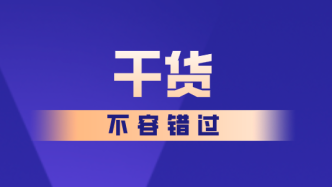 干货

不容错过